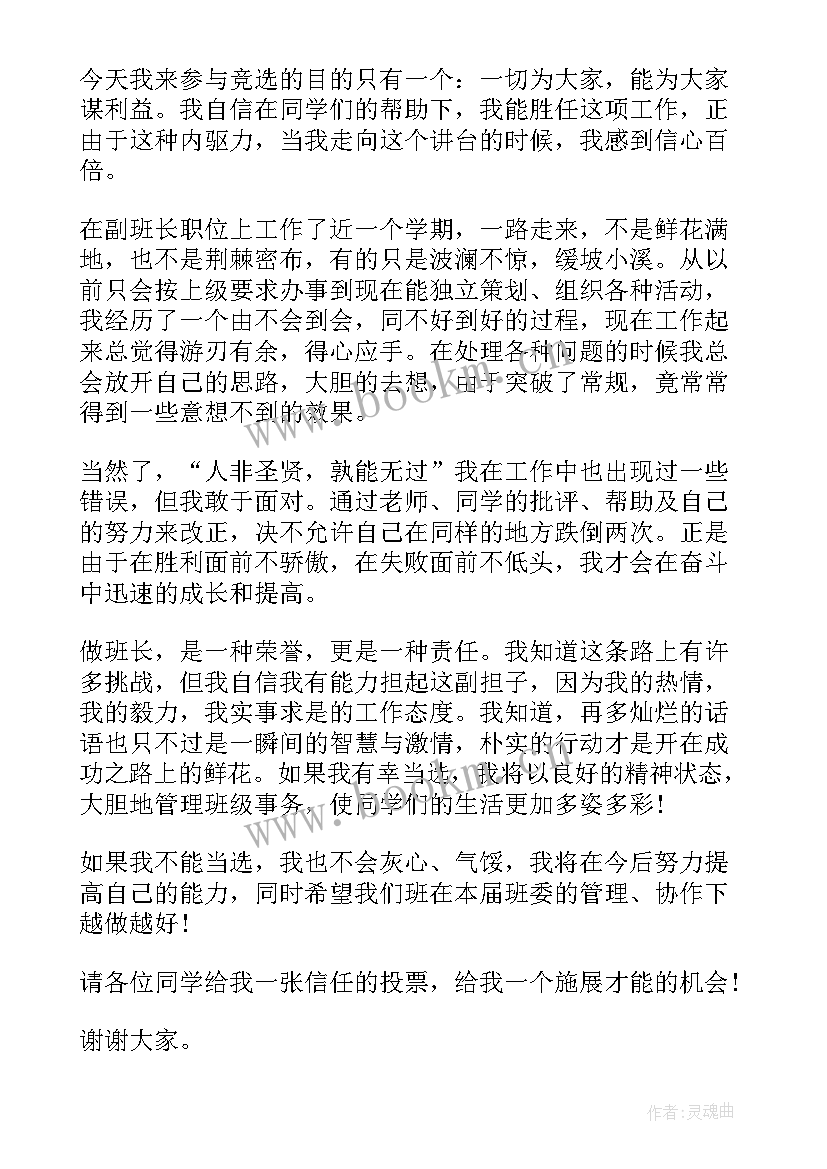 今天我来参与竞选的目的只有一个：一切为大家，能为大家谋利益。我自信在同学们的帮助下，我能胜任这项工作，正由于这种内驱力，当我走向这个讲台的时候，我感到信心百倍。

在副班长职位上工作了近一个学期，一路走来，不是鲜花满地，也不是荆棘密布，有的只是波澜不惊，缓坡小溪。从以前只会按上级要求办事到现在能独立策划、组织各种活动，我经历了一个由不会到会，同不好到好的过程，现在工作起来总觉得游刃有余，得心应手。在处理各种问题的时候我总会放开自己的思路，大胆的去想，由于突破了常规，竟常常得到一些意想不到的效果。

当然了，“人非圣贤，孰能无过”我在工作中也出现过一些错误，但我敢于面对。通过老师、同学的批评、帮助及自己的努力来改正，决不允许自己在同样的地方跌倒两次。正是由于在胜利面前不骄傲，在失败面前不低头，我才会在奋斗中迅速的成长和提高。

做班长，是一种荣誉，更是一种责任。我知道这条路上有许多挑战，但我自信我有能力担起这副担子，因为我的热情，我的毅力，我实事求是的工作态度。我知道，再多灿烂的话语也只不过是一瞬间的智慧与激情，朴实的行动才是开在成功之路上的鲜花。如果我有幸当选，我将以良好的精神状态，大胆地管理班级事务，使同学们的生活更加多姿多彩！

如果我不能当选，我也不会灰心、气馁，我将在今后努力提高自己的能力，同时希望我们班在本届班委的管理、协作下越做越好！

请各位同学给我一张信任的投票，给我一个施展才能的机会！

谢谢大家。

www.bookm.com

作者：灵魂曲